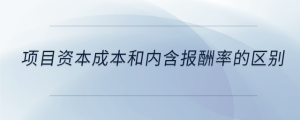 项目资本成本和内含报酬率的区别